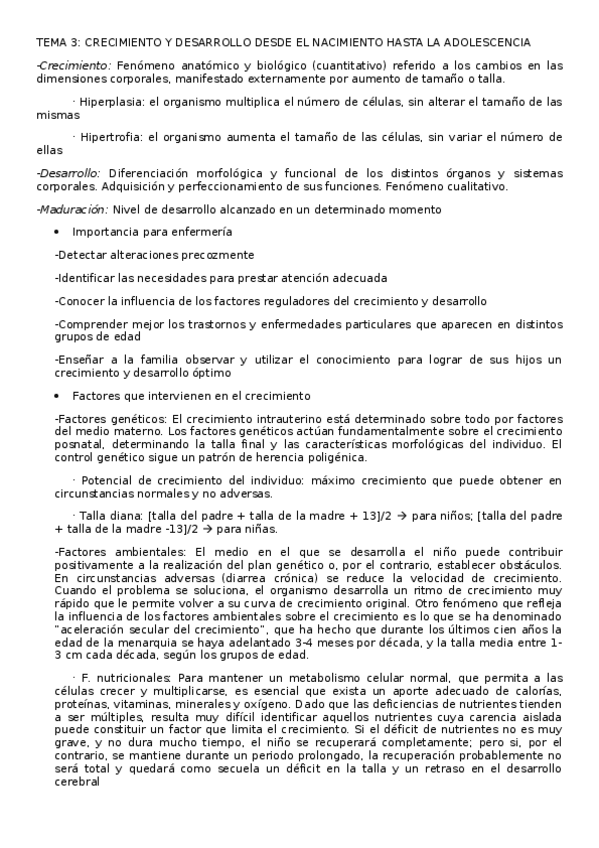 TEMA 3: CRECIMIENTO Y DESARROLLO DESDE EL NACIMIENTO HASTA LA ADOLESCENCIA

-Crecimiento: Fenómeno anatómico y biológico (cuantitativo) referido a los cambios en las dimensiones corporales, manifestado externamente por aumento de tamaño o talla.

· Hiperplasia: el organismo multiplica el número de células, sin alterar el tamaño de las mismas

· Hipertrofia: el organismo aumenta el tamaño de las células, sin variar el número de ellas

-Desarrollo: Diferenciación morfológica y funcional de los distintos órganos y sistemas corporales. Adquisición y perfeccionamiento de sus funciones. Fenómeno cualitativo.

-Maduración: Nivel de desarrollo alcanzado en un determinado momento

• Importancia para enfermería

-Detectar alteraciones precozmente

-Identificar las necesidades para prestar atención adecuada

-Conocer la influencia de los factores reguladores del crecimiento y desarrollo

-Comprender mejor los trastornos y enfermedades particulares que aparecen en distintos grupos de edad

-Enseñar a la familia observar y utilizar el conocimiento para lograr de sus hijos un crecimiento y desarrollo óptimo

• Factores que intervienen en el crecimiento

-Factores genéticos: El crecimiento intrauterino está determinado sobre todo por factores del medio materno. Los factores genéticos actúan fundamentalmente sobre el crecimiento posnatal, determinando la talla final y las características morfológicas del individuo. El control genético sigue un patrón de herencia poligénica.

· Potencial de crecimiento del individuo: máximo crecimiento que puede obtener en circunstancias normales y no adversas.

· Talla diana: [talla del padre + talla de la madre + 13]/2 → para niños; [talla del padre + talla de la madre -13]/2 → para niñas.

-Factores ambientales: El medio en el que se desarrolla el niño puede contribuir positivamente a la realización del plan genético o, por el contrario, establecer obstáculos. En circunstancias adversas (diarrea crónica) se reduce la velocidad de crecimiento. Cuando el problema se soluciona, el organismo desarrolla un ritmo de crecimiento muy rápido que le permite volver a su curva de crecimiento original. Otro fenómeno que refleja la influencia de los factores ambientales sobre el crecimiento es lo que se ha denominado "aceleración secular del crecimiento", que ha hecho que durante los últimos cien años la edad de la menarquia se haya adelantado 3-4 meses por década, y la talla media entre 1-3 cm cada década, según los grupos de edad.

· F. nutricionales: Para mantener un metabolismo celular normal, que permita a las células crecer y multiplicarse, es esencial que exista un aporte adecuado de calorías, proteínas, vitaminas, minerales y oxígeno. Dado que las deficiencias de nutrientes tienden a ser múltiples, resulta muy difícil identificar aquellos nutrientes cuya carencia aislada puede constituir un factor que limita el crecimiento. Si el déficit de nutrientes no es muy grave, y no dura mucho tiempo, el niño se recuperará completamente; pero si, por el contrario, se mantiene durante un periodo prolongado, la recuperación probablemente no será total y quedará como secuela un déficit en la talla y un retraso en el desarrollo cerebral